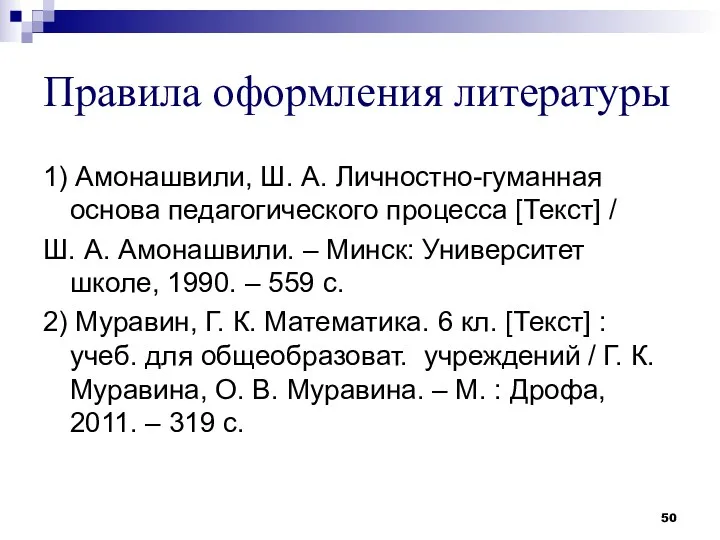 Правила оформления литературы

1) Амонашвили, Ш. А. Личностно-гуманная основа педагогического процесса [Текст] /

Ш. А. Амонашвили. – Минск: Университет школе, 1990. – 559 с.

2) Муравин, Г. К. Математика. 6 кл. [Текст] : учеб. для общеобразоват. учреждений / Г. К. Муравина, О. В. Муравина. – М. : Дрофа, 2011. – 319 с.

50